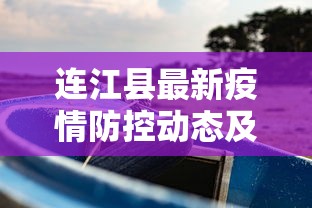 连江县最新疫情防控动态及